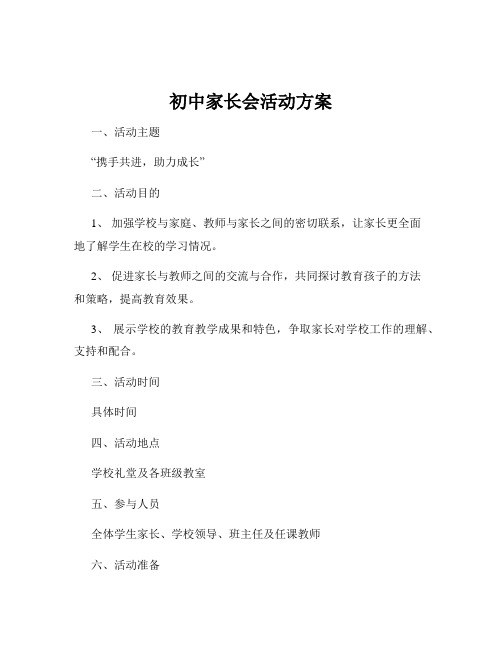 初中家长会活动方案

一、活动主题

“携手共进，助力成长”

二、活动目的

1、 加强学校与家庭、教师与家长之间的密切联系，让家长更全面地了解学生在校的学习情况。

2、 促进家长与教师之间的交流与合作，共同探讨教育孩子的方法和策略，提高教育效果。

3、 展示学校的教育教学成果和特色，争取家长对学校工作的理解、支持和配合。

三、活动时间

具体时间

四、活动地点

学校礼堂及各班级教室

五、参与人员

全体学生家长、学校领导、班主任及任课教师

六、活动准备